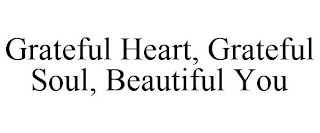 Grateful Heart, Grateful Soul, Beautiful You